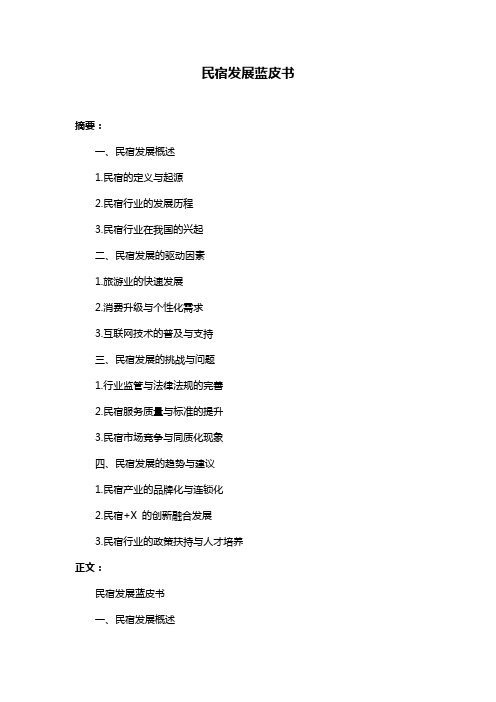 民宿发展蓝皮书

摘要：

一、民宿发展概述

1.民宿的定义与起源

2.民宿行业的发展历程

3.民宿行业在我国的兴起

二、民宿发展的驱动因素

1.旅游业的快速发展

2.消费升级与个性化需求

3.互联网技术的普及与支持

三、民宿发展的挑战与问题

1.行业监管与法律法规的完善

2.民宿服务质量与标准的提升

3.民宿市场竞争与同质化现象

四、民宿发展的趋势与建议

1.民宿产业的品牌化与连锁化

2.民宿+X 的创新融合发展

3.民宿行业的政策扶持与人才培养

正文：

民宿发展蓝皮书

一、民宿发展概述